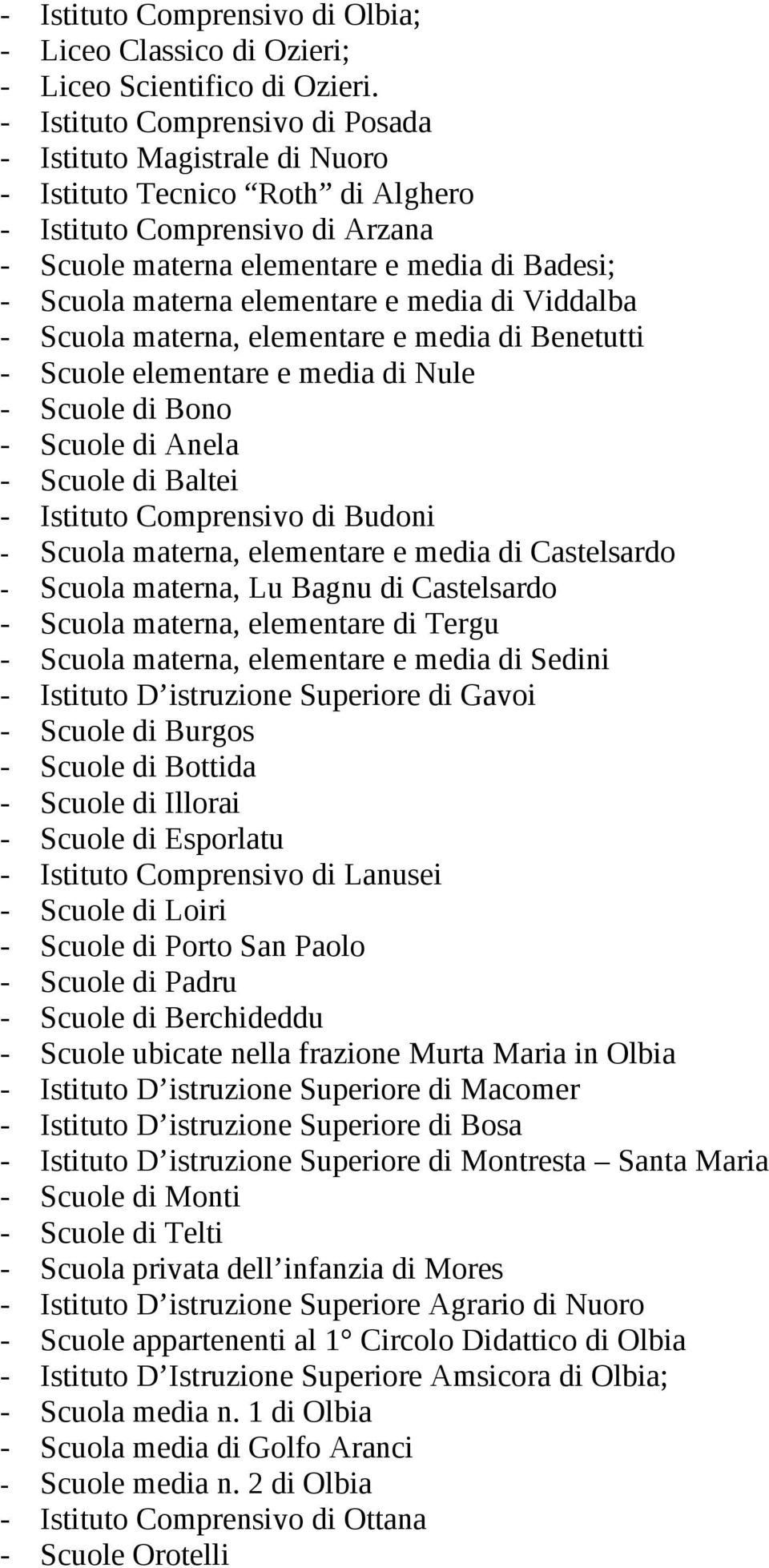 - Istituto Comprensivo di Olbia;
- Liceo Classico di Ozieri;
- Liceo Scientifico di Ozieri.
- Istituto Comprensivo di Posada
- Istituto Magistrale di Nuoro
- Istituto Tecnico “Roth” di Alghero
- Istituto Comprensivo di Arzana
- Scuole materna elementare e media di Badesi;
- Scuola materna elementare e media di Viddalba
- Scuola materna, elementare e media di Benetutti
- Scuole elementare e media di Nule
- Scuole di Bono
- Scuole di Anela
- Scuole di Baltei
- Istituto Comprensivo di Budoni
- Scuola materna, elementare e media di Castelsardo
- Scuola materna, Lu Bagnu di Castelsardo
- Scuola materna, elementare di Tergu
- Scuola materna, elementare e media di Sedini
- Istituto D’istruzione Superiore di Gavoi
- Scuole di Burgos
- Scuole di Bottida
- Scuole di Illorai
- Scuole di Esporlatu
- Istituto Comprensivo di Lanusei
- Scuole di Loiri
- Scuole di Porto San Paolo
- Scuole di Padru
- Scuole di Berchideddu
- Scuole ubicate nella frazione Murta Maria in Olbia
- Istituto D’istruzione Superiore di Macomer
- Istituto D’istruzione Superiore di Bosa
- Istituto D’istruzione Superiore di Montresta – Santa Maria
- Scuole di Monti
- Scuole di Telti
- Scuola privata dell’infanzia di Mores
- Istituto D’istruzione Superiore Agrario di Nuoro
- Scuole appartenenti al 1° Circolo Didattico di Olbia
- Istituto D’Istruzione Superiore Amsicora di Olbia;
- Scuola media n. 1 di Olbia
- Scuola media di Golfo Aranci
- Scuole media n. 2 di Olbia
- Istituto Comprensivo di Ottana
- Scuole Orotelli